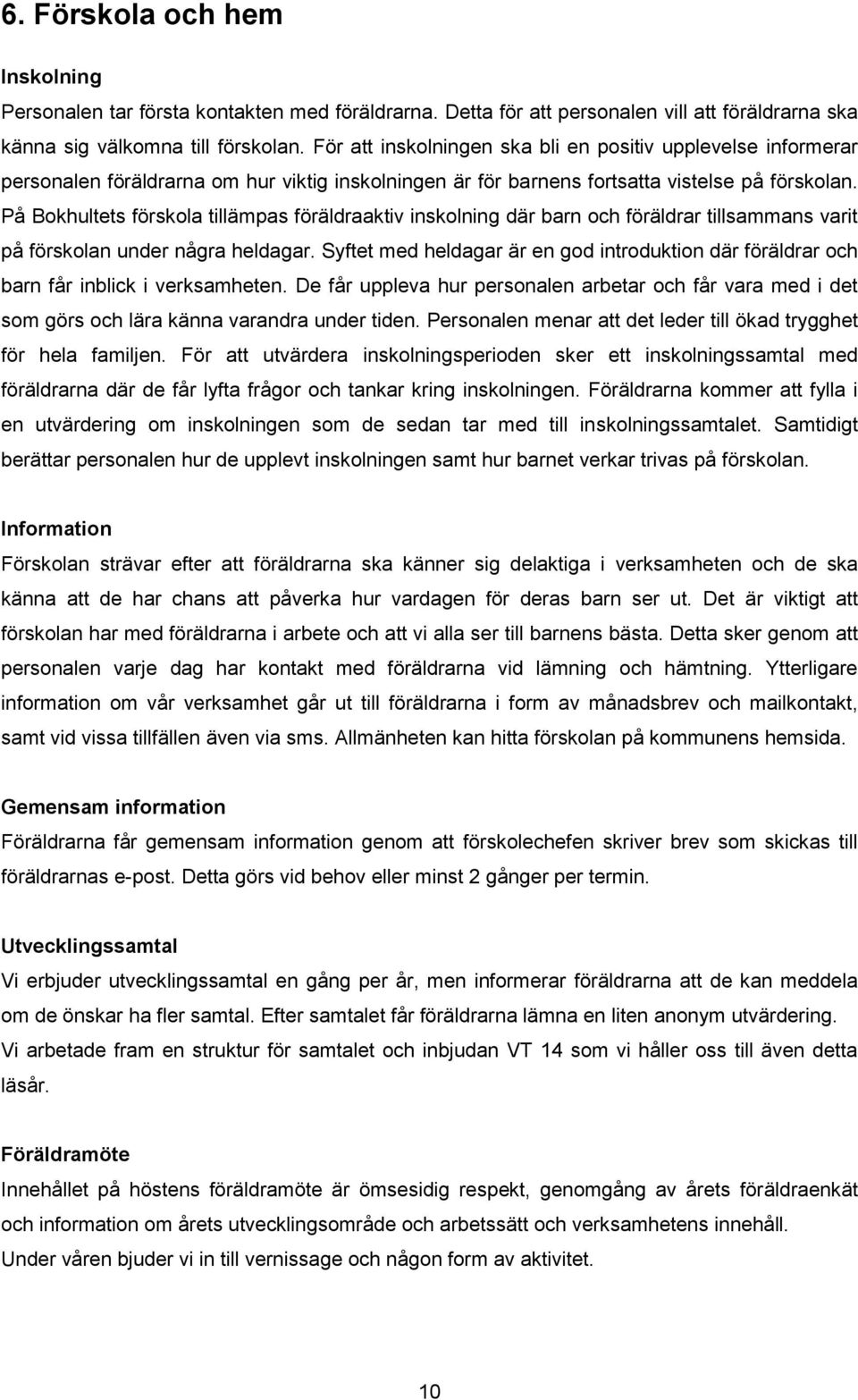 6. Förskola och hem

Inskolning

Personalen tar första kontakten med föräldrarna. Detta för att personalen vill att föräldrarna ska känna sig välkomna till förskolan. För att inskolningen ska bli en positiv upplevelse informerar personalen föräldrarna om hur viktig inskolningen är för barnens fortsatta vistelse på förskolan. På Bokhultets förskola tillämpas föräldraaktiv inskolning där barn och föräldrar tillsammans varit på förskolan under några heldagar. Syftet med heldagar är en god introduktion där föräldrar och barn får inblick i verksamheten. De får uppleva hur personalen arbetar och får vara med i det som görs och lära känna varandra under tiden. Personalen menar att det leder till ökad trygghet för hela familjen. För att utvärdera inskolningsperioden sker ett inskolningssamtal med föräldrarna där de får lyfta frågor och tankar kring inskolningen. Föräldrarna kommer att fylla i en utvärdering om inskolningen som de sedan tar med till inskolningssamtalet. Samtidigt berättar personalen hur de upplevt inskolningen samt hur barnet verkar trivas på förskolan.

Information

Förskolan strävar efter att föräldrarna ska känner sig delaktiga i verksamheten och de ska känna att de har chans att påverka hur vardagen för deras barn ser ut. Det är viktigt att förskolan har med föräldrarna i arbete och att vi alla ser till barnens bästa. Detta sker genom att personalen varje dag har kontakt med föräldrarna vid lämning och hämtning. Ytterligare information om vår verksamhet går ut till föräldrarna i form av månadsbrev och mailkontakt, samt vid vissa tillfällen även via sms. Allmänheten kan hitta förskolan på kommunens hemsida.

Gemensam information

Föräldrarna får gemensam information genom att förskolechefen skriver brev som skickas till föräldrarnas e-post. Detta görs vid behov eller minst 2 gånger per termin.

Utvecklingssamtal

Vi erbjuder utvecklingssamtal en gång per år, men informerar föräldrarna att de kan meddela om de önskar ha fler samtal. Efter samtalet får föräldrarna lämna en liten anonym utvärdering.
Vi arbetade fram en struktur för samtalet och inbjudan VT 14 som vi håller oss till även detta läsår.

Föräldramöte

Innehållet på höstens föräldramöte är ömsesidig respekt, genomgång av årets föräldraenkät och information om årets utvecklingsområde och arbetssätt och verksamhetens innehåll.
Under våren bjuder vi in till vernissage och någon form av aktivitet.

10